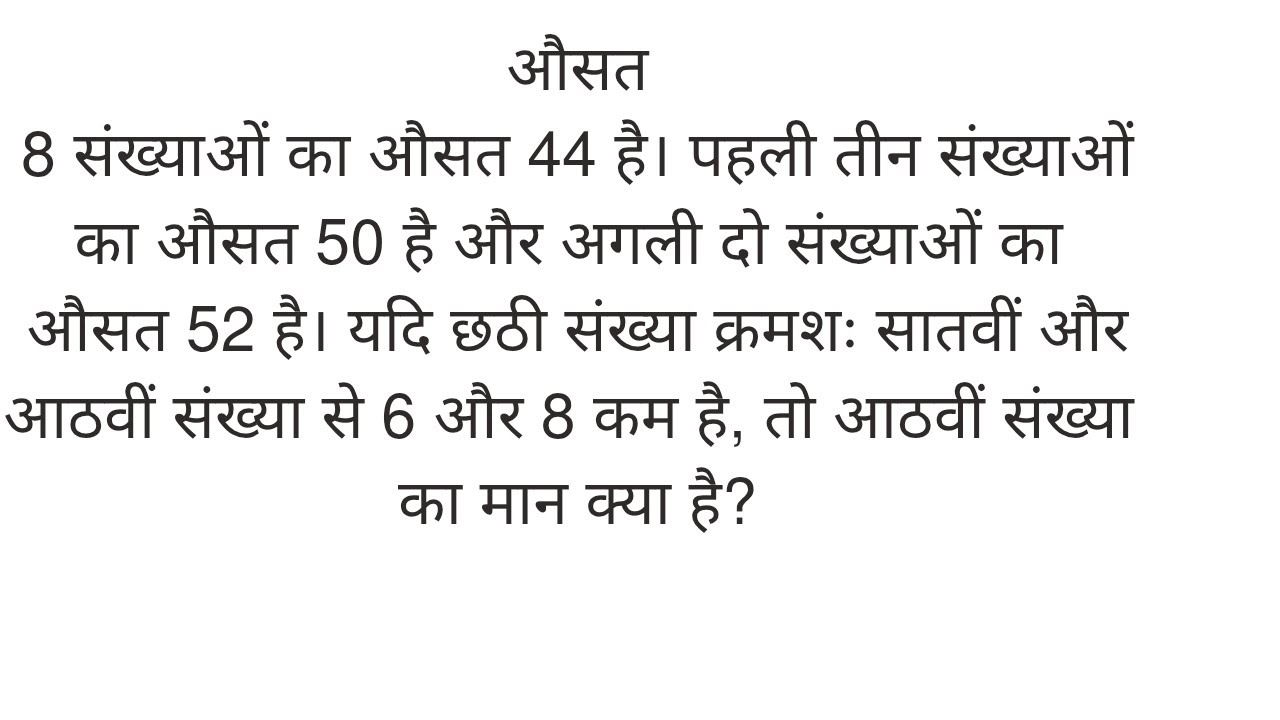 औसत

8 संख्याओं का औसत 44 है। पहली तीन संख्याओं का औसत 50 है और अगली दो संख्याओं का औसत 52 है। यदि छठी संख्या क्रमशः सातवीं और आठवीं संख्या से 6 और 8 कम है, तो आठवीं संख्या का मान क्या है?